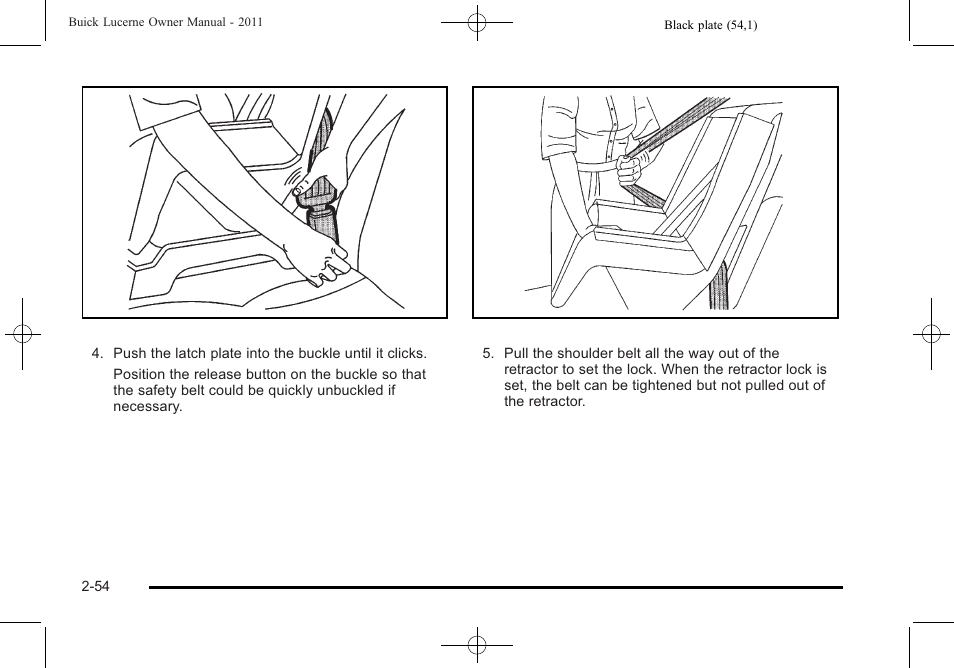 Buick Lucerne Owner Manual - 2011

Black plate (54,1)

4. Push the latch plate into the buckle until it clicks.

Position the release button on the buckle so that the safety belt could be quickly unbuckled if necessary.

5. Pull the shoulder belt all the way out of the retractor to set the lock. When the retractor lock is set, the belt can be tightened but not pulled out of the retractor.

2-54